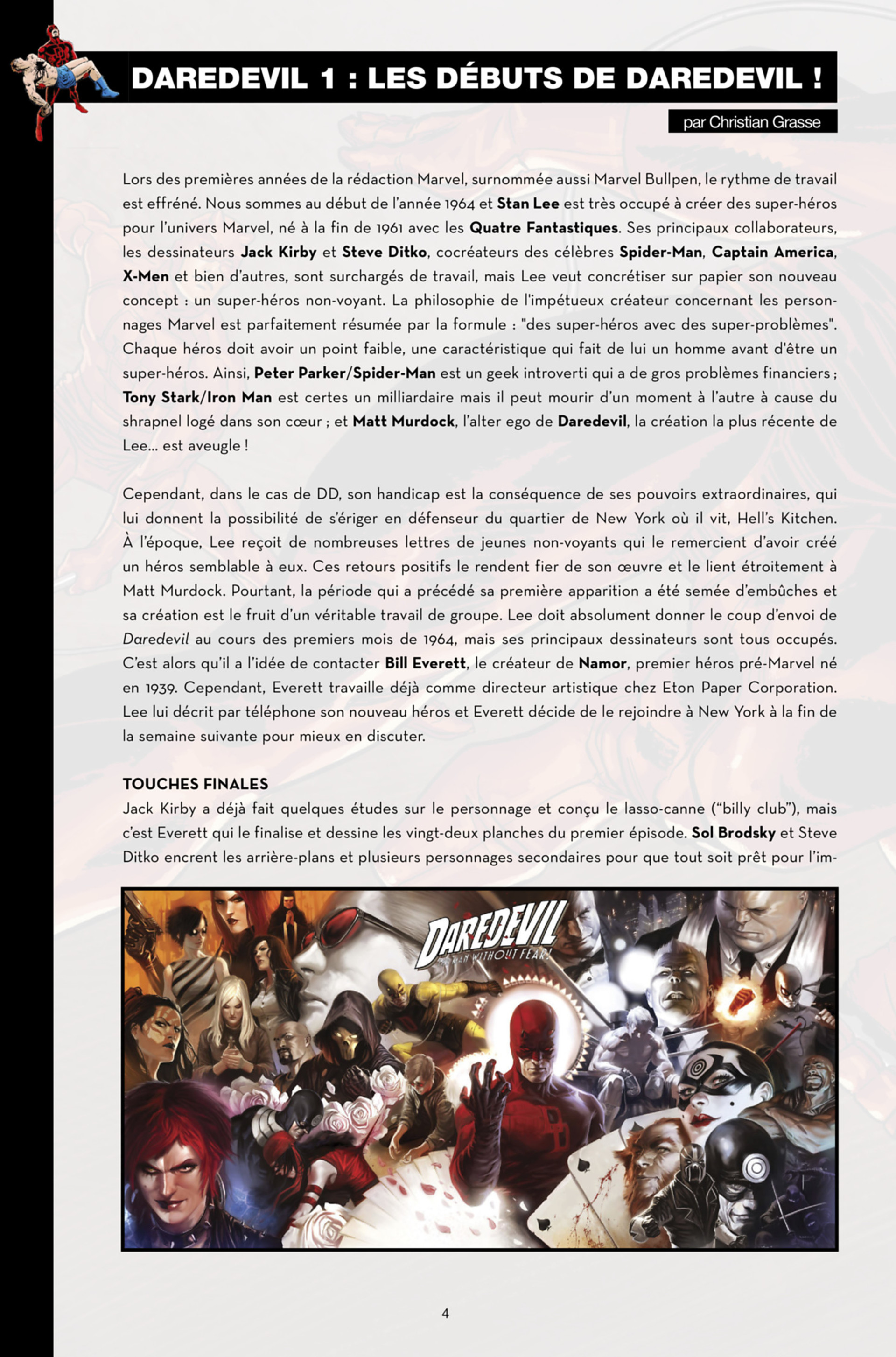 DAREDEVIL 1 : LES DÉBUTS DE DAREDEVIL !

par Christian Grasse

Lors des premières années de la rédaction Marvel, surnommée aussi Marvel Bullpen, le rythme de travail est effréné. Nous sommes au début de l'année 1964 et Stan Lee est très occupé à créer des super-héros pour l'univers Marvel, né à la fin de 1961 avec les Quatre Fantastiques. Ses principaux collaborateurs, les dessinateurs Jack Kirby et Steve Ditko, cocréateurs des célèbres Spider-Man, Captain America, X-Men et bien d'autres, sont surchargés de travail, mais Lee veut concrétiser sur papier son nouveau concept : un super-héros non-voyant. La philosophie de l'impétueux créateur concernant les personnages Marvel est parfaitement résumée par la formule : "des super-héros avec des super-problèmes". Chaque héros doit avoir un point faible, une caractéristique qui fait de lui un homme avant d'être un super-héros. Ainsi, Peter Parker/Spider-Man est un geek introverti qui a de gros problèmes financiers ; Tony Stark/Iron Man est certes un milliardaire mais il peut mourir d'un moment à l'autre à cause du shrapnel logé dans son cœur ; et Matt Murdock, l'alter ego de Daredevil, la création la plus récente de Lee… est aveugle !

Cependant, dans le cas de DD, son handicap est la conséquence de ses pouvoirs extraordinaires, qui lui donnent la possibilité de s'ériger en défenseur du quartier de New York où il vit, Hell's Kitchen. À l'époque, Lee reçoit de nombreuses lettres de jeunes non-voyants qui le remercient d'avoir créé un héros semblable à eux. Ces retours positifs le rendent fier de son œuvre et le lient étroitement à Matt Murdock. Pourtant, la période qui a précédé sa première apparition a été semée d'embûches et sa création est le fruit d'un véritable travail de groupe. Lee doit absolument donner le coup d'envoi de Daredevil au cours des premiers mois de 1964, mais ses principaux dessinateurs sont tous occupés. C'est alors qu'il a l'idée de contacter Bill Everett, le créateur de Namor, premier héros pré-Marvel né en 1939. Cependant, Everett travaille déjà comme directeur artistique chez Eton Paper Corporation. Lee lui décrit par téléphone son nouveau héros et Everett décide de le rejoindre à New York à la fin de la semaine suivante pour mieux en discuter.

TOUCHES FINALES
Jack Kirby a déjà fait quelques études sur le personnage et conçu le lasso-canne ("billy club"), mais c'est Everett qui le finalise et dessine les vingt-deux planches du premier épisode. Sol Brodsky et Steve Ditko encrent les arrière-plans et plusieurs personnages secondaires pour que tout soit prêt pour l'im-

DAREDEVIL
THE MAN WITHOUT FEAR!

4